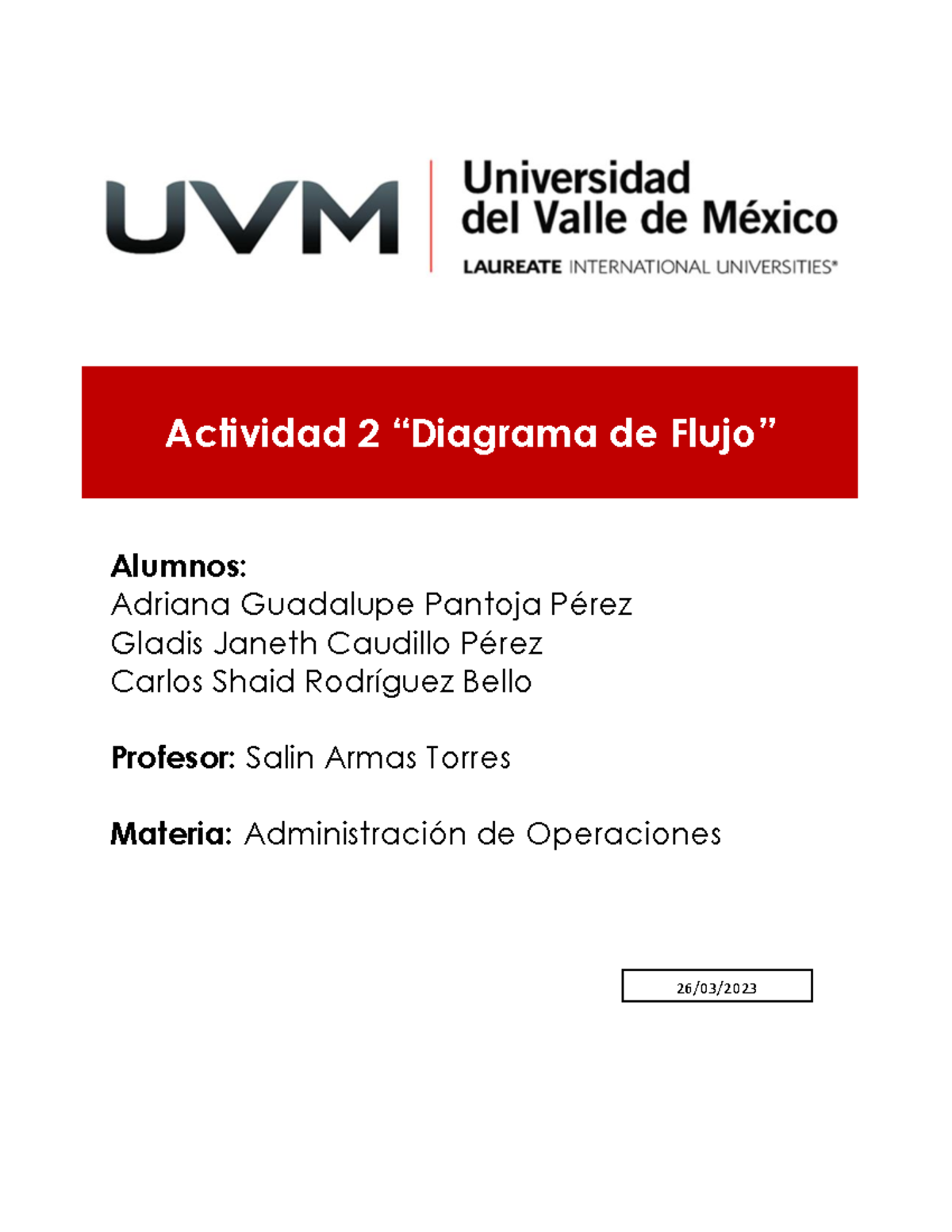 UVM

Universidad del Valle de México
LAUREATE INTERNATIONAL UNIVERSITIES®

Actividad 2 “Diagrama de Flujo”

Alumnos:
Adriana Guadalupe Pantoja Pérez
Gladis Janeth Caudillo Pérez
Carlos Shaid Rodríguez Bello

Profesor: Salin Armas Torres

Materia: Administración de Operaciones

26/03/2023